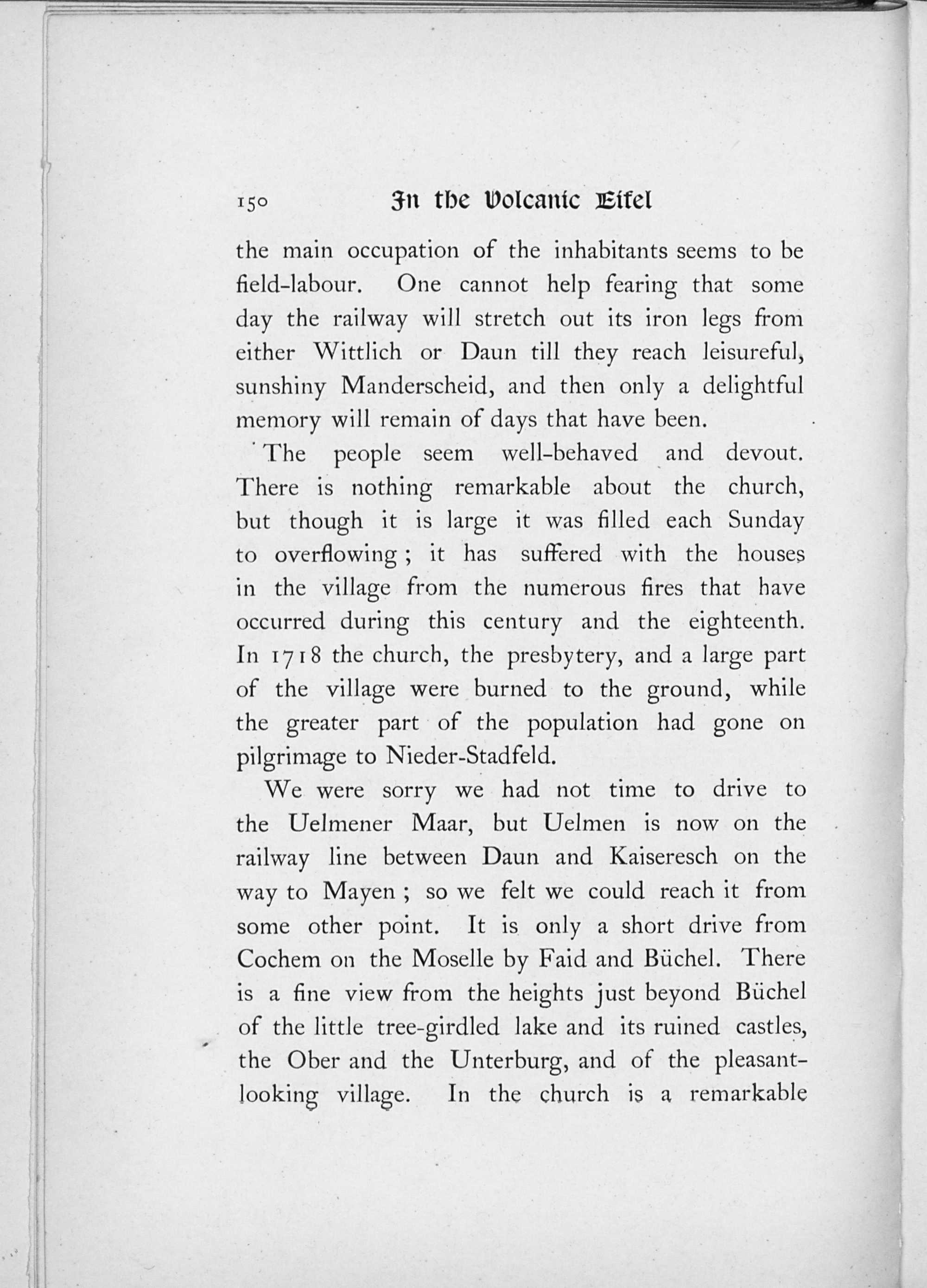 150 In the Volcanic Eifel

the main occupation of the inhabitants seems to be field-labour. One cannot help fearing that some day the railway will stretch out its iron legs from either Wittlich or Daun till they reach leisureful, sunshiny Manderscheid, and then only a delightful memory will remain of days that have been.

The people seem well-behaved and devout. There is nothing remarkable about the church, but though it is large it was filled each Sunday to overflowing; it has suffered with the houses in the village from the numerous fires that have occurred during this century and the eighteenth. In 1718 the church, the presbytery, and a large part of the village were burned to the ground, while the greater part of the population had gone on pilgrimage to Nieder-Stadfeld.

We were sorry we had not time to drive to the Uelmener Maar, but Uelmen is now on the railway line between Daun and Kaiseresch on the way to Mayen; so we felt we could reach it from some other point. It is only a short drive from Cochem on the Moselle by Faid and Büchel. There is a fine view from the heights just beyond Büchel of the little tree-girdled lake and its ruined castles, the Ober and the Unterburg, and of the pleasant-looking village. In the church is a remarkable